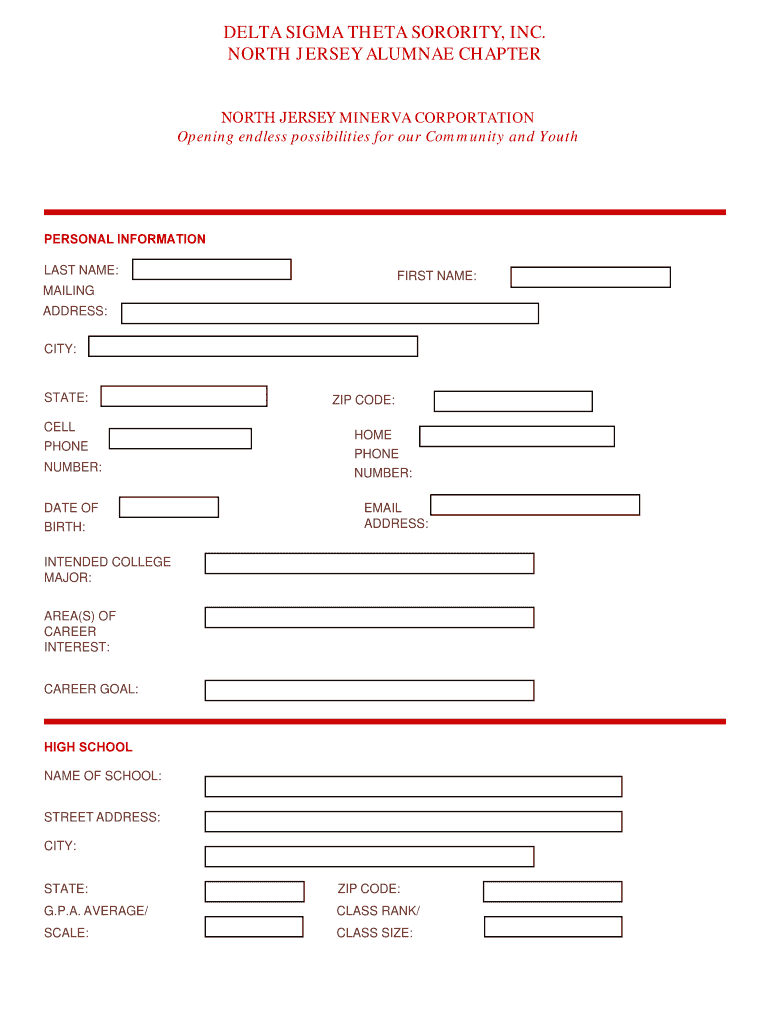 DELTA SIGMA THETA SORORITY, INC.
NORTH JERSEY ALUMNAE CHAPTER

NORTH JERSEY MINERVA CORPORTATION
Opening endless possibilities for our Community and Youth

PERSONAL INFORMATION

LAST NAME:

FIRST NAME:

MAILING ADDRESS:

CITY:

STATE:

ZIP CODE:

CELL PHONE NUMBER:

HOME PHONE NUMBER:

DATE OF BIRTH:

EMAIL ADDRESS:

INTENDED COLLEGE MAJOR:

AREA(S) OF CAREER INTEREST:

CAREER GOAL:

HIGH SCHOOL

NAME OF SCHOOL:

STREET ADDRESS:

CITY:

STATE:

ZIP CODE:

G.P.A. AVERAGE/ SCALE:

CLASS RANK/ CLASS SIZE: